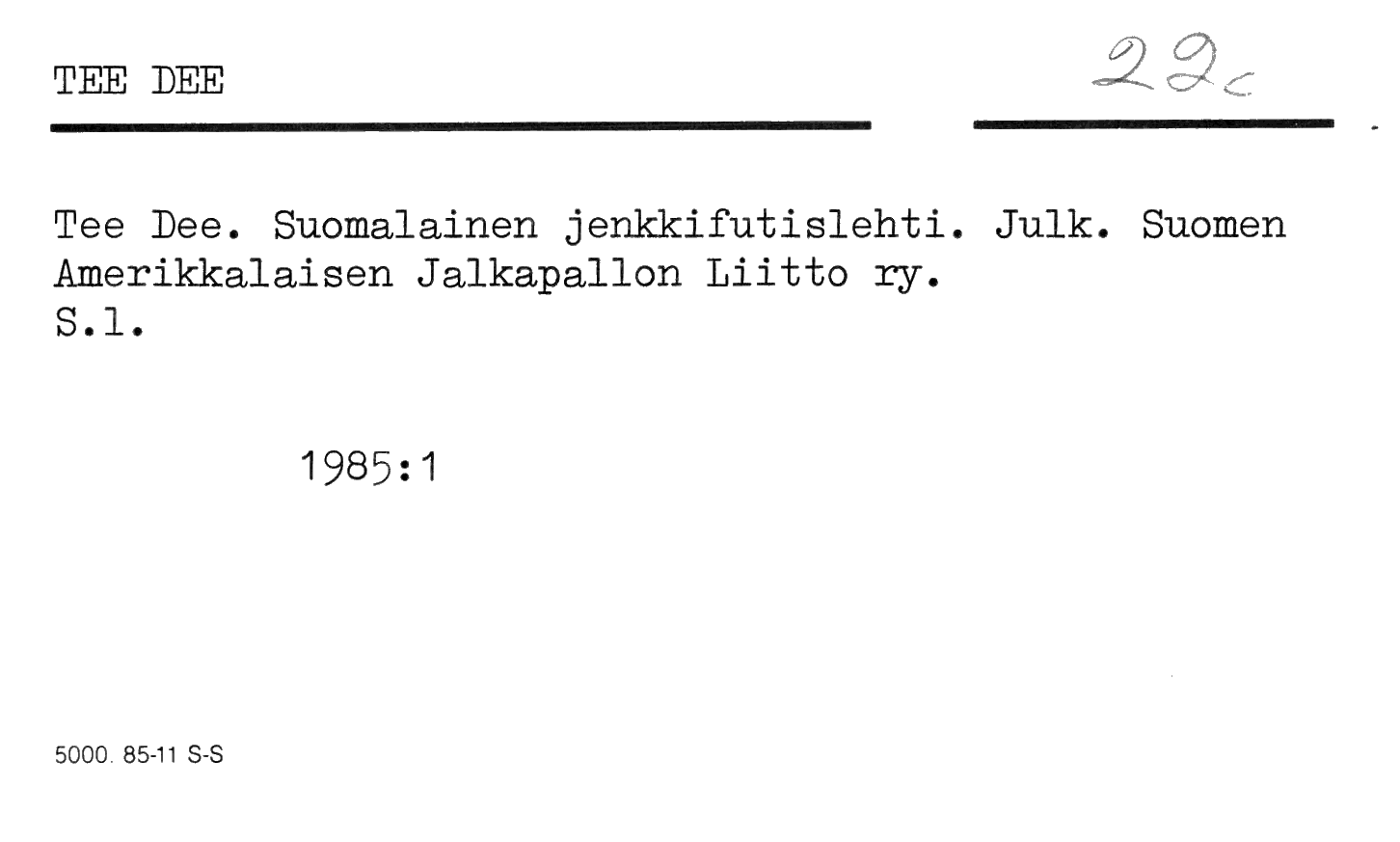 TEE DEE

22c

Tee Dee. Suomalainen jenkkifutislehti. Julk. Suomen Amerikkalaisen Jalkapallon Liitto ry.
S.l.

1985:1

5000. 85-11 S-S